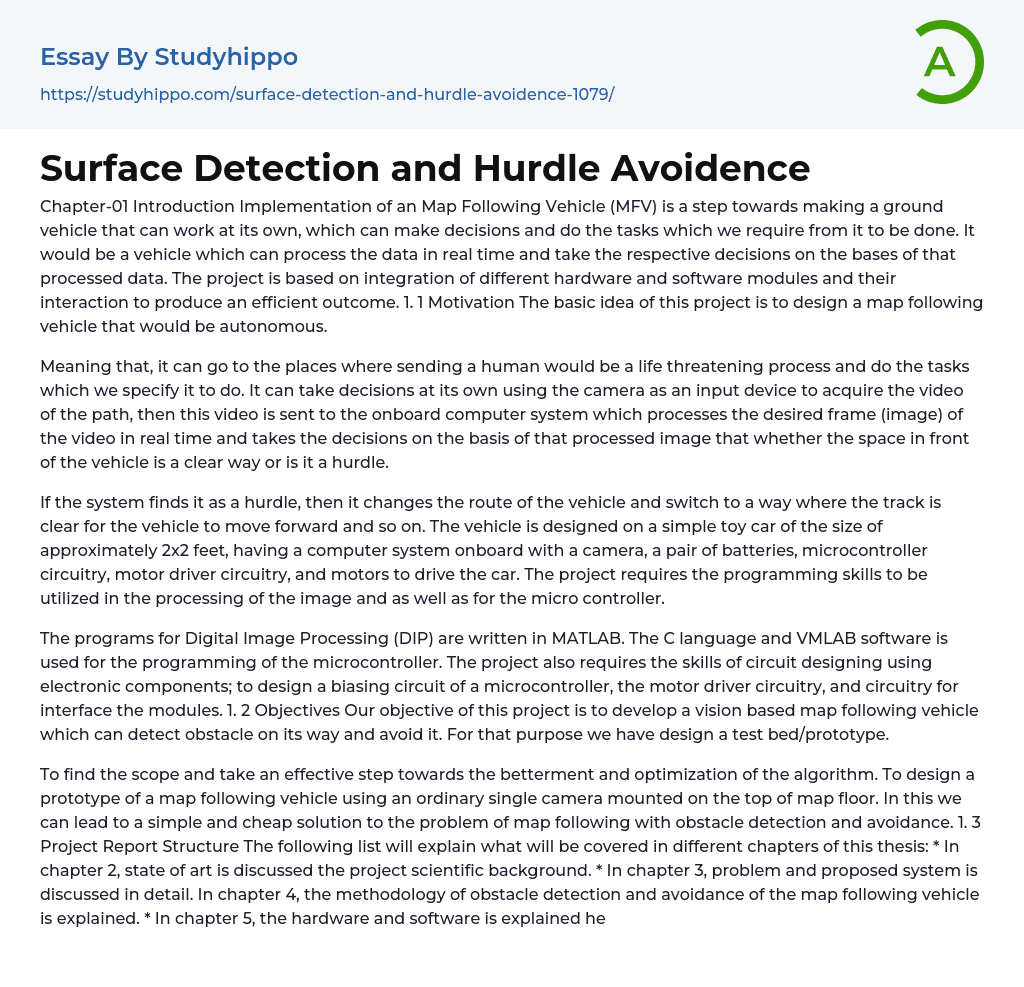 Essay By Studyhippo

https://studyhippo.com/surface-detection-and-hurdle-avoidence-1079/

A

Surface Detection and Hurdle Avoidence

Chapter-01 Introduction Implementation of an Map Following Vehicle (MFV) is a step towards making a ground vehicle that can work at its own, which can make decisions and do the tasks which we require from it to be done. It would be a vehicle which can process the data in real time and take the respective decisions on the bases of that processed data. The project is based on integration of different hardware and software modules and their interaction to produce an efficient outcome. 1. 1 Motivation The basic idea of this project is to design a map following vehicle that would be autonomous.

Meaning that, it can go to the places where sending a human would be a life threatening process and do the tasks which we specify it to do. It can take decisions at its own using the camera as an input device to acquire the video of the path, then this video is sent to the onboard computer system which processes the desired frame (image) of the video in real time and takes the decisions on the basis of that processed image that whether the space in front of the vehicle is a clear way or is it a hurdle.

If the system finds it as a hurdle, then it changes the route of the vehicle and switch to a way where the track is clear for the vehicle to move forward and so on. The vehicle is designed on a simple toy car of the size of approximately 2x2 feet, having a computer system onboard with a camera, a pair of batteries, microcontroller circuitry, motor driver circuitry, and motors to drive the car. The project requires the programming skills to be utilized in the processing of the image and as well as for the micro controller.

The programs for Digital Image Processing (DIP) are written in MATLAB. The C language and VMLAB software is used for the programming of the microcontroller. The project also requires the skills of circuit designing using electronic components; to design a biasing circuit of a microcontroller, the motor driver circuitry, and circuitry for interface the modules. 1. 2 Objectives Our objective of this project is to develop a vision based map following vehicle which can detect obstacle on its way and avoid it. For that purpose we have design a test bed/prototype.

To find the scope and take an effective step towards the betterment and optimization of the algorithm. To design a prototype of a map following vehicle using an ordinary single camera mounted on the top of map floor. In this we can lead to a simple and cheap solution to the problem of map following with obstacle detection and avoidance. 1. 3 Project Report Structure The following list will explain what will be covered in different chapters of this thesis: * In chapter 2, state of art is discussed the project scientific background. * In chapter 3, problem and proposed system is discussed in detail. In chapter 4, the methodology of obstacle detection and avoidance of the map following vehicle is explained. * In chapter 5, the hardware and software is explained he